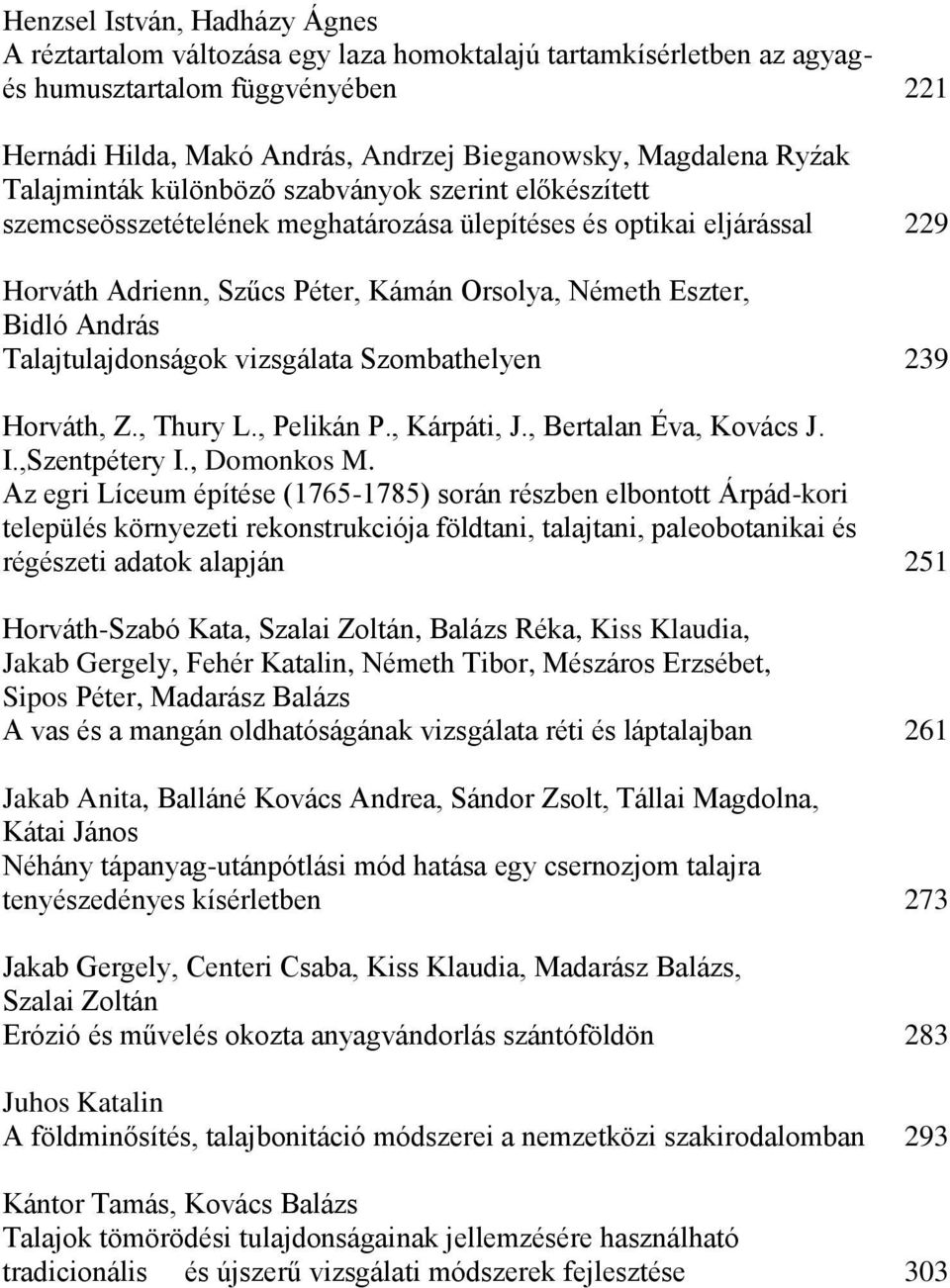 Henzsel István, Hadházy Ágnes
A réztartalom változása egy laza homoktalajú tartamkísérletben az agyag- és humusztartalom függvényében 221

Hernádi Hilda, Makó András, Andrzej Bieganowsky, Magdalena Ryżak
Talajminták különböző szabványok szerint előkészített szemcseösszetételének meghatározása ülepítéses és optikai eljárással 229

Horváth Adrienn, Szűcs Péter, Kámán Orsolya, Németh Eszter, Bidló András
Talajtulajdonságok vizsgálata Szombathelyen 239

Horváth, Z., Thury L., Pelikán P., Kárpáti, J., Bertalan Éva, Kovács J. I.,Szentpétery I., Domonkos M.
Az egri Líceum építése (1765-1785) során részben elbontott Árpád-kori település környezeti rekonstrukciója földtani, talajtani, paleobotanikai és régészeti adatok alapján 251

Horváth-Szabó Kata, Szalai Zoltán, Balázs Réka, Kiss Klaudia, Jakab Gergely, Fehér Katalin, Németh Tibor, Mészáros Erzsébet, Sipos Péter, Madarász Balázs
A vas és a mangán oldhatóságának vizsgálata réti és láptalajban 261

Jakab Anita, Balláné Kovács Andrea, Sándor Zsolt, Tállai Magdolna, Kátai János
Néhány tápanyag-utánpótlási mód hatása egy csernozjom talajra tenyészedényes kísérletben 273

Jakab Gergely, Centeri Csaba, Kiss Klaudia, Madarász Balázs, Szalai Zoltán
Erózió és művelés okozta anyagvándorlás szántóföldön 283

Juhos Katalin
A földminősítés, talajbonitáció módszerei a nemzetközi szakirodalomban 293

Kántor Tamás, Kovács Balázs
Talajok tömörödési tulajdonságainak jellemzésére használható tradicionális és újszerű vizsgálati módszerek fejlesztése 303